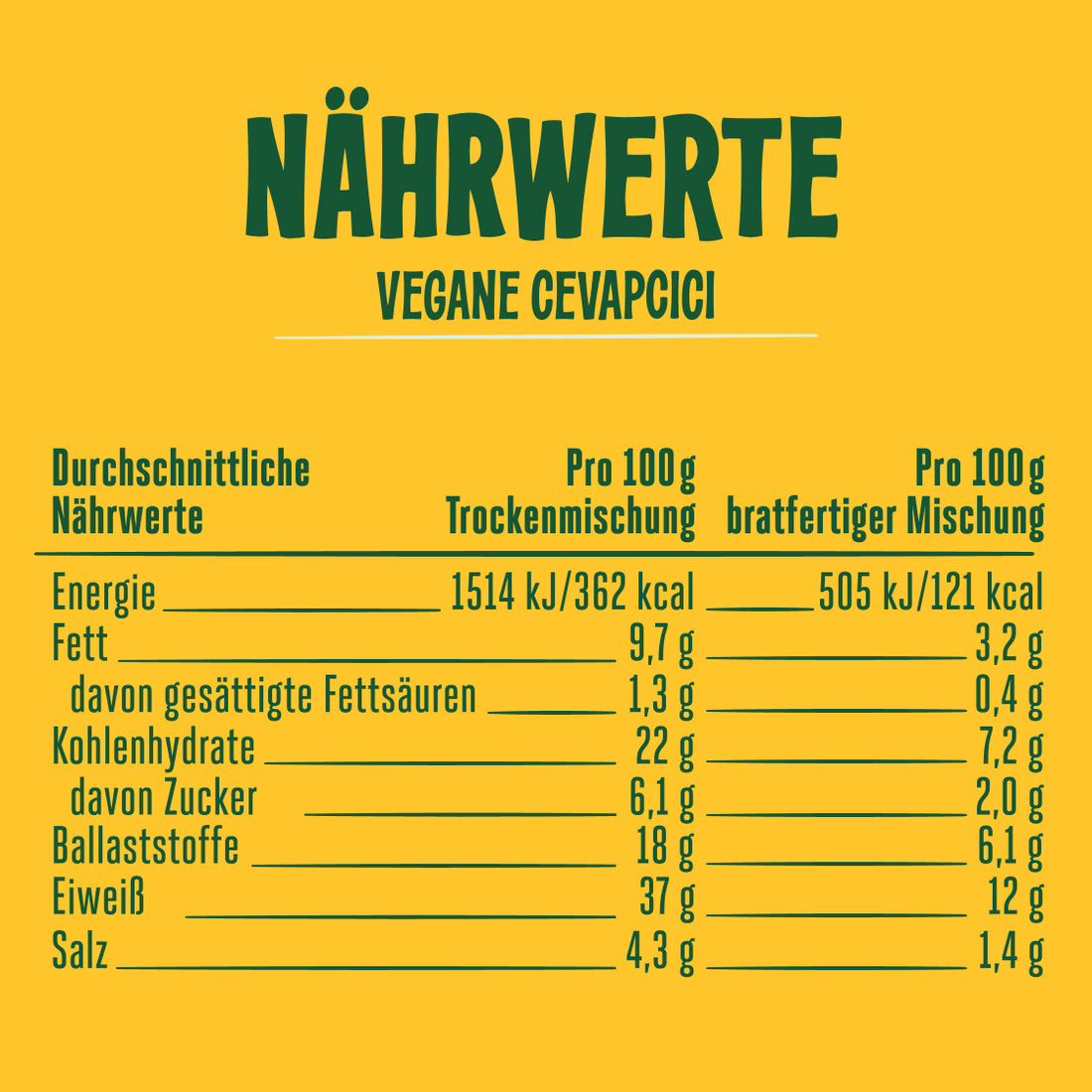 NÄHRWERTE

VEGANE CEVAPCICI

| Durchschnittliche Nährwerte | Pro 100 g Trockenmischung | Pro 100 g bratfertiger Mischung |
|---|---|---|
| Energie | 1514 kJ/362 kcal | 505 kJ/121 kcal |
| Fett | 9,7 g | 3,2 g |
| davon gesättigte Fettsäuren | 1,3 g | 0,4 g |
| Kohlenhydrate | 22 g | 7,2 g |
| davon Zucker | 6,1 g | 2,0 g |
| Ballaststoffe | 18 g | 6,1 g |
| Eiweiß | 37 g | 12 g |
| Salz | 4,3 g | 1,4 g |